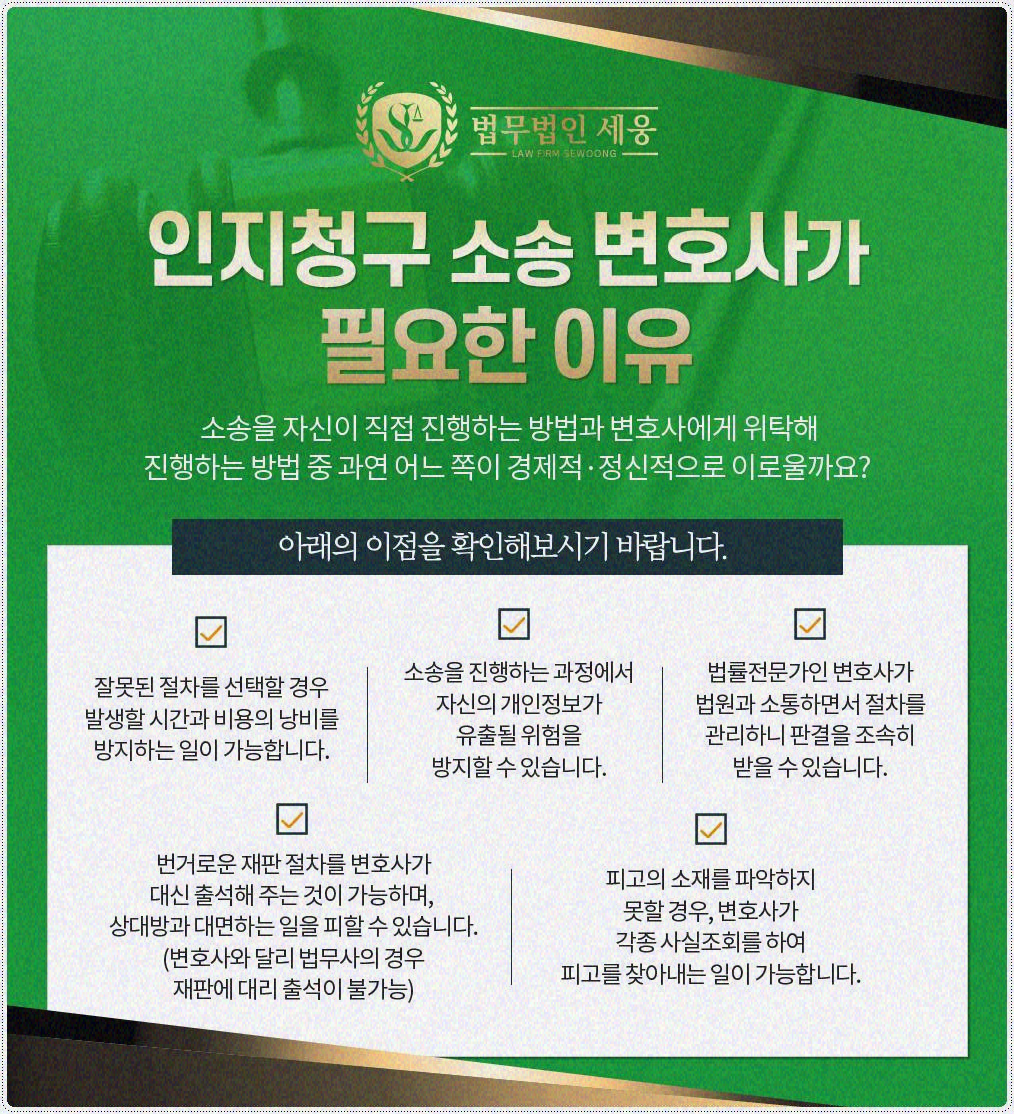 법무법인 세웅
LAW FIRM SEWOONG

인지청구 소송 변호사가 필요한 이유

소송을 자신이 직접 진행하는 방법과 변호사에게 위탁해 진행하는 방법 중 과연 어느 쪽이 경제적·정신적으로 이로울까요?

아래의 이점을 확인해보시기 바랍니다.

☑ 잘못된 절차를 선택할 경우 발생할 시간과 비용의 낭비를 방지하는 일이 가능합니다.

☑ 소송을 진행하는 과정에서 자신의 개인정보가 유출될 위험을 방지할 수 있습니다.

☑ 법률전문가인 변호사가 법원과 소통하면서 절차를 관리하니 판결을 조속히 받을 수 있습니다.

☑ 번거로운 재판 절차를 변호사가 대신 출석해 주는 것이 가능하며, 상대방과 대면하는 일을 피할 수 있습니다. (변호사와 달리 법무사의 경우 재판에 대리 출석이 불가능)

☑ 피고의 소재를 파악하지 못할 경우, 변호사가 각종 사실조회를 하여 피고를 찾아내는 일이 가능합니다.